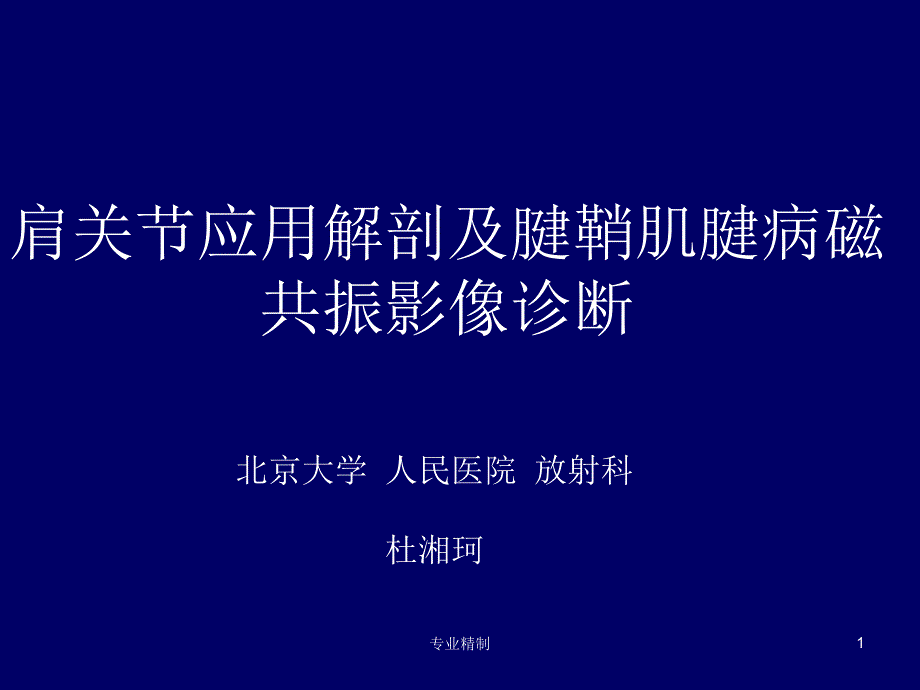 肩关节应用解剖及腱鞘肌腱病磁共振影像诊断

北京大学 人民医院 放射科

杜湘珂

专业精制

1